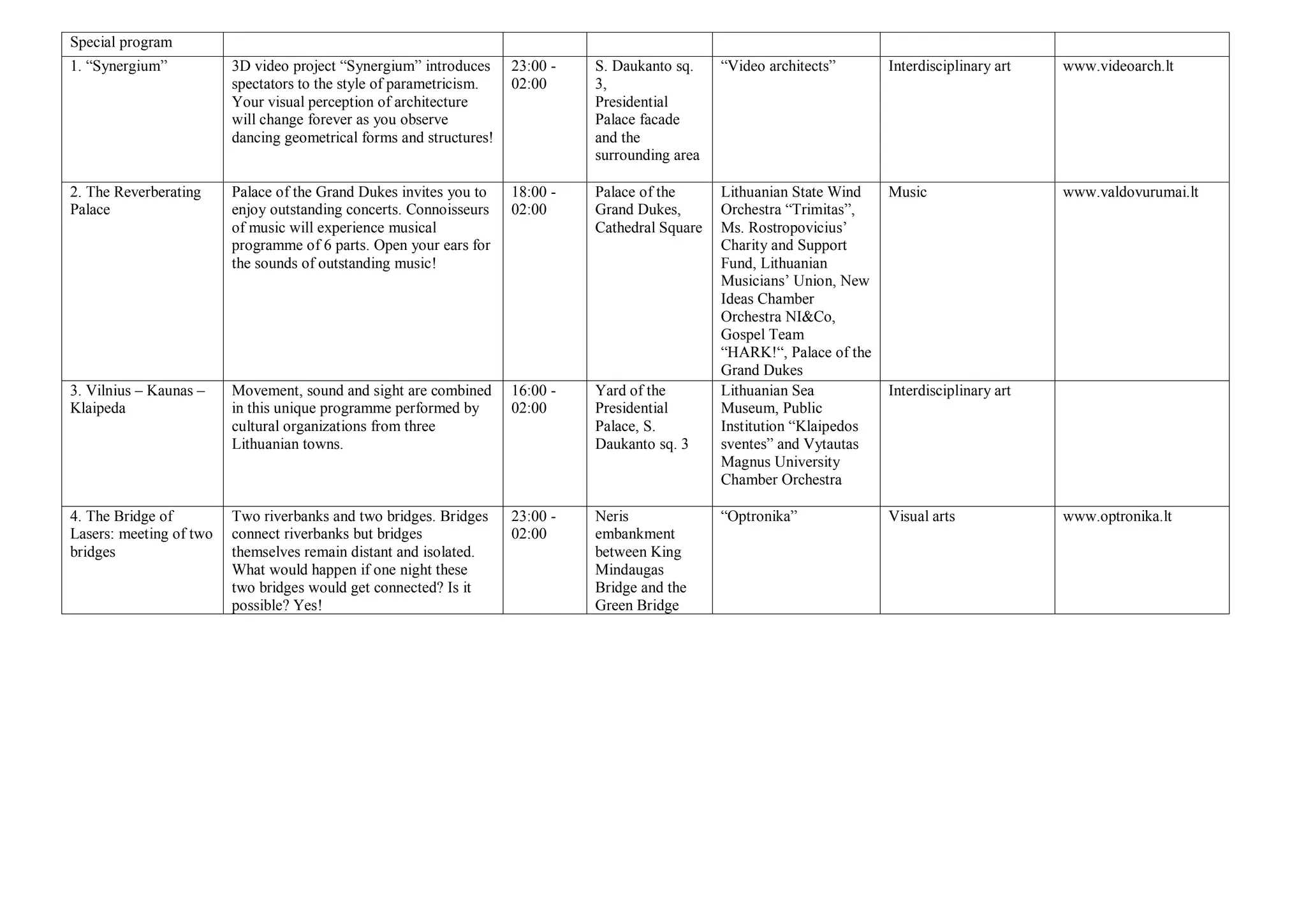 | Special program | | | | | | |
|---|---|---|---|---|---|---|
| 1. “Synergium” | 3D video project “Synergium” introduces spectators to the style of parametricism. Your visual perception of architecture will change forever as you observe dancing geometrical forms and structures! | 23:00 - 02:00 | S. Daukanto sq. 3, Presidential Palace facade and the surrounding area | “Video architects” | Interdisciplinary art | www.videoarch.lt |
| 2. The Reverberating Palace | Palace of the Grand Dukes invites you to enjoy outstanding concerts. Connoisseurs of music will experience musical programme of 6 parts. Open your ears for the sounds of outstanding music! | 18:00 - 02:00 | Palace of the Grand Dukes, Cathedral Square | Lithuanian State Wind Orchestra “Trimitas”, Ms. Rostropovicius’ Charity and Support Fund, Lithuanian Musicians’ Union, New Ideas Chamber Orchestra NI&Co, Gospel Team “HARK!“, Palace of the Grand Dukes | Music | www.valdovurumai.lt |
| 3. Vilnius – Kaunas – Klaipeda | Movement, sound and sight are combined in this unique programme performed by cultural organizations from three Lithuanian towns. | 16:00 - 02:00 | Yard of the Presidential Palace, S. Daukanto sq. 3 | Lithuanian Sea Museum, Public Institution “Klaipedos sventes” and Vytautas Magnus University Chamber Orchestra | Interdisciplinary art | |
| 4. The Bridge of Lasers: meeting of two bridges | Two riverbanks and two bridges. Bridges connect riverbanks but bridges themselves remain distant and isolated. What would happen if one night these two bridges would get connected? Is it possible? Yes! | 23:00 - 02:00 | Neris embankment between King Mindaugas Bridge and the Green Bridge | “Optronika” | Visual arts | www.optronika.lt |